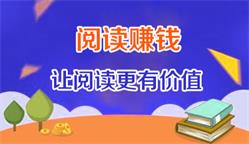 阅读赚钱

让阅读更有价值